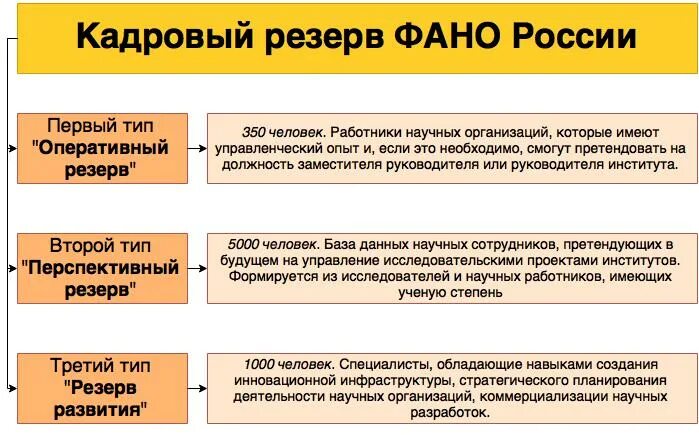 Кадровый резерв ФАНО России

Первый тип "Оперативный резерв"

350 человек. Работники научных организаций, которые имеют управленческий опыт и, если это необходимо, смогут претендовать на должность заместителя руководителя или руководителя института.

Второй тип "Перспективный резерв"

5000 человек. База данных научных сотрудников, претендующих в будущем на управление исследовательскими проектами институтов. Формируется из исследователей и научных работников, имеющих ученую степень

Третий тип "Резерв развития"

1000 человек. Специалисты, обладающие навыками создания инновационной инфраструктуры, стратегического планирования деятельности научных организаций, коммерциализации научных разработок.